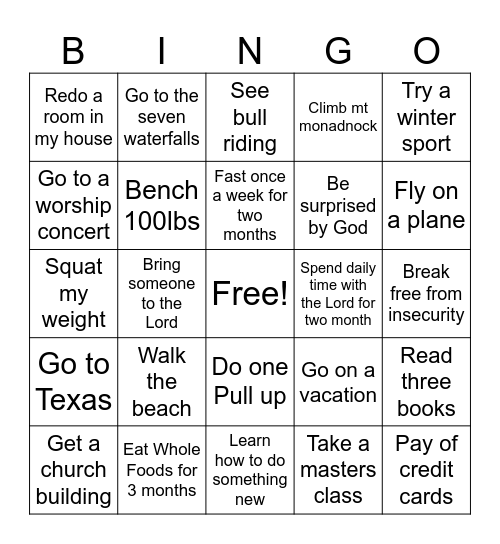 | B | I | N | G | O |
|---|---|---|---|---|
| Redo a room in my house | Go to the seven waterfalls | See bull riding | Climb mt monadnock | Try a winter sport |
| Go to a worship concert | Bench 100lbs | Fast once a week for two months | Be surprised by God | Fly on a plane |
| Squat my weight | Bring someone to the Lord | Free! | Spend daily time with the Lord for two month | Break free from insecurity |
| Go to Texas | Walk the beach | Do one Pull up | Go on a vacation | Read three books |
| Get a church building | Eat Whole Foods for 3 months | Learn how to do something new | Take a masters class | Pay of credit cards |